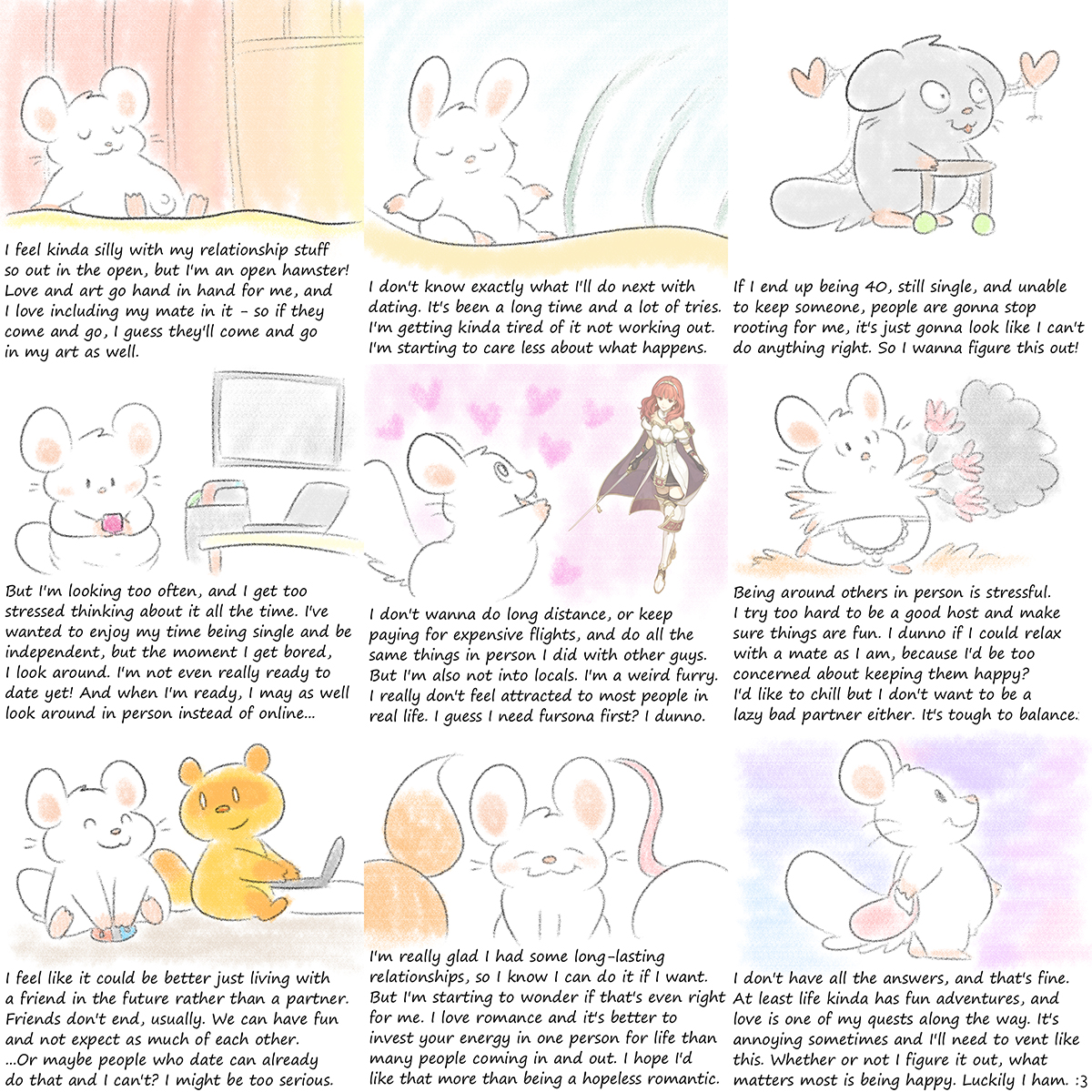 I feel kinda silly with my relationship stuff so out in the open, but I'm an open hamster! Love and art go hand in hand for me, and I love including my mate in it - so if they come and go, I guess they'll come and go in my art as well.

I don't know exactly what I'll do next with dating. It's been a long time and a lot of tries. I'm getting kinda tired of it not working out. I'm starting to care less about what happens.

If I end up being 40, still single, and unable to keep someone, people are gonna stop rooting for me, it's just gonna look like I can't do anything right. So I wanna figure this out!

But I'm looking too often, and I get too stressed thinking about it all the time. I've wanted to enjoy my time being single and be independent, but the moment I get bored, I look around. I'm not even really ready to date yet! And when I'm ready, I may as well look around in person instead of online...

I don't wanna do long distance, or keep paying for expensive flights, and do all the same things in person I did with other guys. But I'm also not into locals. I'm a weird furry. I really don't feel attracted to most people in real life. I guess I need fursona first? I dunno.

Being around others in person is stressful. I try too hard to be a good host and make sure things are fun. I dunno if I could relax with a mate as I am, because I'd be too concerned about keeping them happy? I'd like to chill but I don't want to be a lazy bad partner either. It's tough to balance.

I feel like it could be better just living with a friend in the future rather than a partner. Friends don't end, usually. We can have fun and not expect as much of each other. ...Or maybe people who date can already do that and I can't? I might be too serious.

I'm really glad I had some long-lasting relationships, so I know I can do it if I want. But I'm starting to wonder if that's even right for me. I love romance and it's better to invest your energy in one person for life than many people coming in and out. I hope I'd like that more than being a hopeless romantic.

I don't have all the answers, and that's fine. At least life kinda has fun adventures, and love is one of my quests along the way. It's annoying sometimes and I'll need to vent like this. Whether or not I figure it out, what matters most is being happy. Luckily I ham. :3